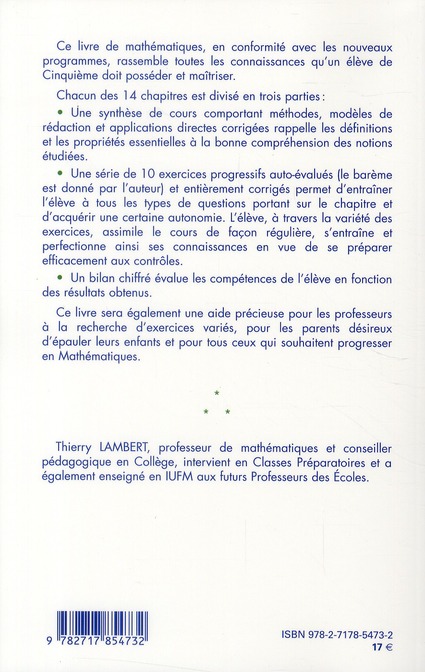 Ce livre de mathématiques, en conformité avec les nouveaux programmes, rassemble toutes les connaissances qu'un élève de Cinquième doit posséder et maîtriser.

Chacun des 14 chapitres est divisé en trois parties :

• Une synthèse de cours comportant méthodes, modèles de rédaction et applications directes corrigées rappelle les définitions et les propriétés essentielles à la bonne compréhension des notions étudiées.

• Une série de 10 exercices progressifs auto-évalués (le barème est donné par l'auteur) et entièrement corrigés permet d'entraîner l'élève à tous les types de questions portant sur le chapitre et d'acquérir une certaine autonomie. L'élève, à travers la variété des exercices, assimile le cours de façon régulière, s'entraîne et perfectionne ainsi ses connaissances en vue de se préparer efficacement aux contrôles.

• Un bilan chiffré évalue les compétences de l'élève en fonction des résultats obtenus.

Ce livre sera également une aide précieuse pour les professeurs à la recherche d'exercices variés, pour les parents désireux d'épauler leurs enfants et pour tous ceux qui souhaitent progresser en Mathématiques.

*
* *

Thierry LAMBERT, professeur de mathématiques et conseiller pédagogique en Collège, intervient en Classes Préparatoires et a également enseigné en IUFM aux futurs Professeurs des Écoles.

9 782717 854732

ISBN 978-2-7178-5473-2
17 €